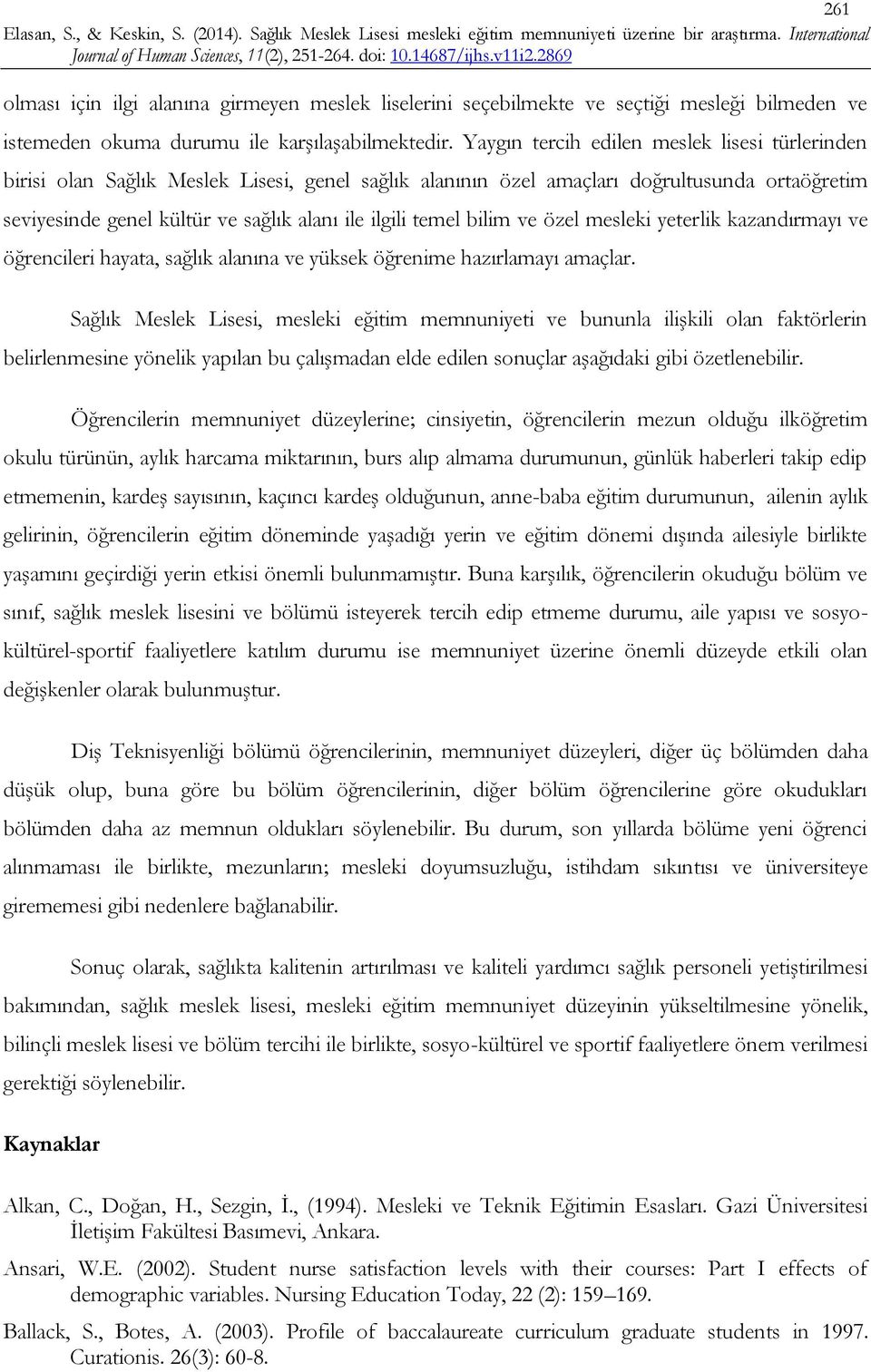 261

Elasan, S., & Keskin, S. (2014). Sağlık Meslek Lisesi mesleki eğitim memnuniyeti üzerine bir araştırma. International Journal of Human Sciences, 11(2), 251-264. doi: 10.14687/ijhs.v11i2.2869

olması için ilgi alanına girmeyen meslek liselerini seçebilmekte ve seçtiği mesleği bilmeden ve istemeden okuma durumu ile karşılaşabilmektedir. Yaygın tercih edilen meslek lisesi türlerinden birisi olan Sağlık Meslek Lisesi, genel sağlık alanının özel amaçları doğrultusunda ortaöğretim seviyesinde genel kültür ve sağlık alanı ile ilgili temel bilim ve özel mesleki yeterlik kazandırmayı ve öğrencileri hayata, sağlık alanına ve yüksek öğrenime hazırlamayı amaçlar.

Sağlık Meslek Lisesi, mesleki eğitim memnuniyeti ve bununla ilişkili olan faktörlerin belirlenmesine yönelik yapılan bu çalışmadan elde edilen sonuçlar aşağıdaki gibi özetlenebilir.

Öğrencilerin memnuniyet düzeylerine; cinsiyetin, öğrencilerin mezun olduğu ilköğretim okulu türünün, aylık harcama miktarının, burs alıp almama durumunun, günlük haberleri takip edip etmemenin, kardeş sayısının, kaçıncı kardeş olduğunun, anne-baba eğitim durumunun, ailenin aylık gelirinin, öğrencilerin eğitim döneminde yaşadığı yerin ve eğitim dönemi dışında ailesiyle birlikte yaşamını geçirdiği yerin etkisi önemli bulunmamıştır. Buna karşılık, öğrencilerin okuduğu bölüm ve sınıf, sağlık meslek lisesini ve bölümü isteyerek tercih edip etmeme durumu, aile yapısı ve sosyo-kültürel-sportif faaliyetlere katılım durumu ise memnuniyet üzerine önemli düzeyde etkili olan değişkenler olarak bulunmuştur.

Diş Teknisyenliği bölümü öğrencilerinin, memnuniyet düzeyleri, diğer üç bölümden daha düşük olup, buna göre bu bölüm öğrencilerinin, diğer bölüm öğrencilerine göre okudukları bölümden daha az memnun oldukları söylenebilir. Bu durum, son yıllarda bölüme yeni öğrenci alınmaması ile birlikte, mezunların; mesleki doyumsuzluğu, istihdam sıkıntısı ve üniversiteye girememesi gibi nedenlere bağlanabilir.

Sonuç olarak, sağlıkta kalitenin artırılması ve kaliteli yardımcı sağlık personeli yetiştirilmesi bakımından, sağlık meslek lisesi, mesleki eğitim memnuniyet düzeyinin yükseltilmesine yönelik, bilinçli meslek lisesi ve bölüm tercihi ile birlikte, sosyo-kültürel ve sportif faaliyetlere önem verilmesi gerektiği söylenebilir.

Kaynaklar

Alkan, C., Doğan, H., Sezgin, İ., (1994). Mesleki ve Teknik Eğitimin Esasları. Gazi Üniversitesi İletişim Fakültesi Basımevi, Ankara.

Ansari, W.E. (2002). Student nurse satisfaction levels with their courses: Part I effects of demographic variables. Nursing Education Today, 22 (2): 159–169.

Ballack, S., Botes, A. (2003). Profile of baccalaureate curriculum graduate students in 1997. Curationis. 26(3): 60-8.